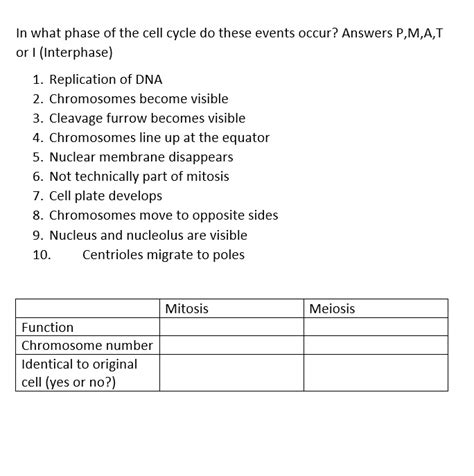 In what phase of the cell cycle do these events occur? Answers P,M,A,T or I (Interphase)

1. Replication of DNA
2. Chromosomes become visible
3. Cleavage furrow becomes visible
4. Chromosomes line up at the equator
5. Nuclear membrane disappears
6. Not technically part of mitosis
7. Cell plate develops
8. Chromosomes move to opposite sides
9. Nucleus and nucleolus are visible
10. Centrioles migrate to poles

| | Mitosis | Meiosis |
|---|---|---|
| Function | | |
| Chromosome number | | |
| Identical to original cell (yes or no?) | | |